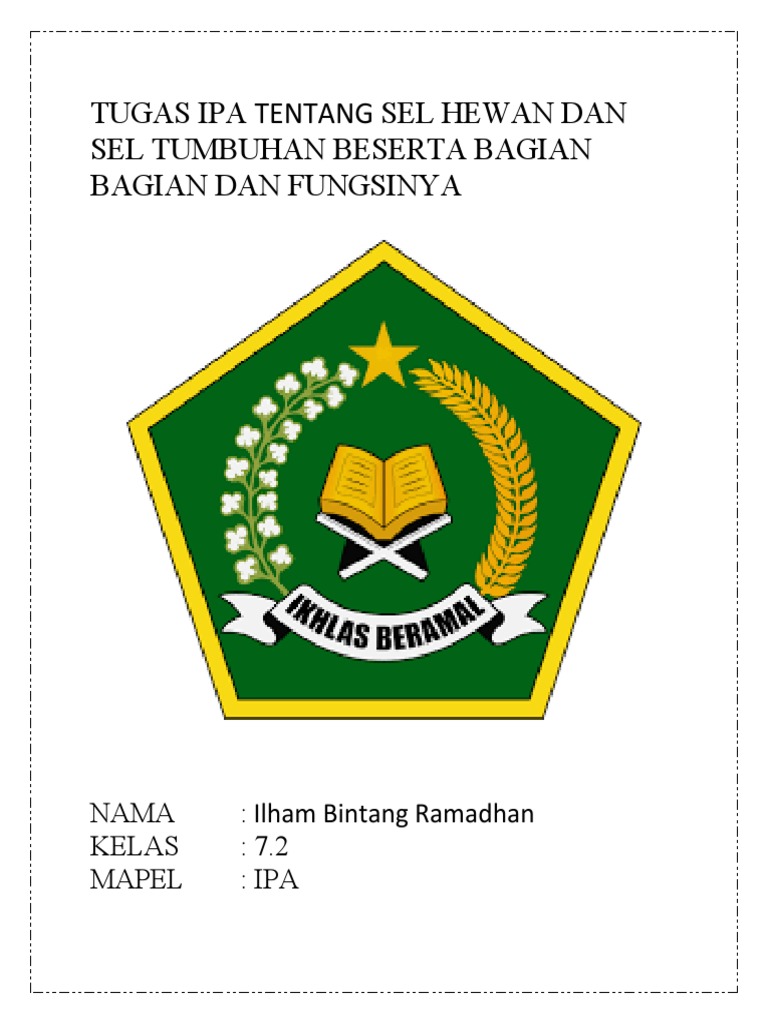 TUGAS IPA TENTANG SEL HEWAN DAN SEL TUMBUHAN BESERTA BAGIAN BAGIAN DAN FUNGSINYA

IKHLAS BERAMAL

NAMA : Ilham Bintang Ramadhan
KELAS : 7.2
MAPEL : IPA